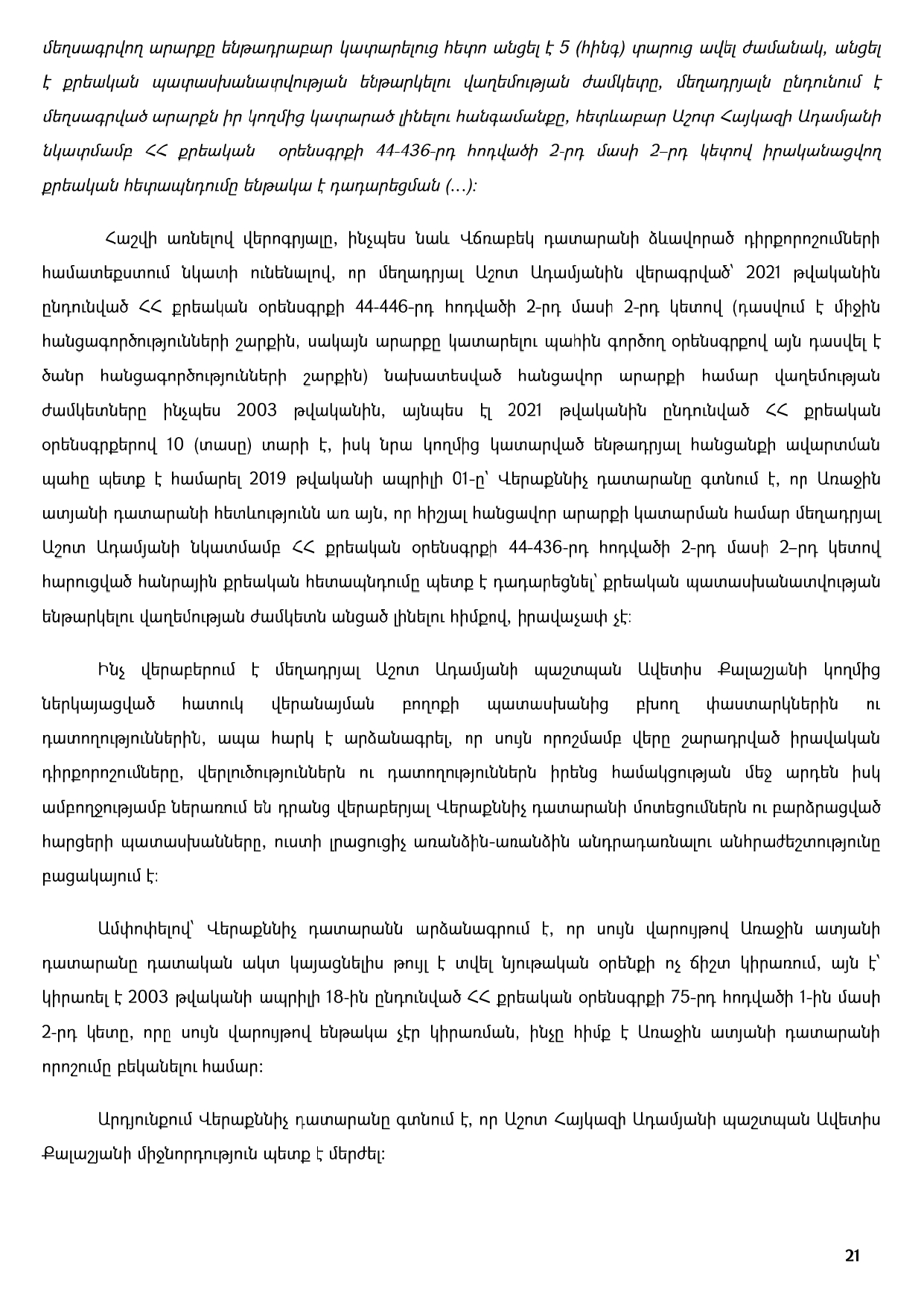 մեղսագրվող արարքը ենթադրաբար կատարելուց հետո անցել է 5 (հինգ) տարուց ավել ժամանակ, անցել է քրեական պատասխանատվության ենթարկելու վաղեմության ժամկետը, մեղադրյալն ընդունում է մեղսագրված արարքն իր կողմից կատարած լինելու հանգամանքը, հետևաբար Աշոտ Հայկազի Ադամյանի նկատմամբ ՀՀ քրեական օրենսգրքի 44-436-րդ հոդվածի 2-րդ մասի 2–րդ կետով իրականացվող քրեական հետապնդումը ենթակա է դադարեցման (...):

Հաշվի առնելով վերոգրյալը, ինչպես նաև Վճռաբեկ դատարանի ձևավորած դիրքորոշումների համատեքստում նկատի ունենալով, որ մեղադրյալ Աշոտ Ադամյանին վերագրված՝ 2021 թվականին ընդունված ՀՀ քրեական օրենսգրքի 44-446-րդ հոդվածի 2-րդ մասի 2-րդ կետով (դասվում է միջին հանցագործությունների շարքին, սակայն արարքը կատարելու պահին գործող օրենսգրքով այն դասվել է ծանր հանցագործությունների շարքին) նախատեսված հանցավոր արարքի համար վաղեմության ժամկետները ինչպես 2003 թվականին, այնպես էլ 2021 թվականին ընդունված ՀՀ քրեական օրենսգրքերով 10 (տասը) տարի է, իսկ նրա կողմից կատարված ենթադրյալ հանցանքի ավարտման պահը պետք է համարել 2019 թվականի ապրիլի 01-ը՝ Վերաքննիչ դատարանը գտնում է, որ Առաջին ատյանի դատարանի հետևությունն առ այն, որ հիշյալ հանցավոր արարքի կատարման համար մեղադրյալ Աշոտ Ադամյանի նկատմամբ ՀՀ քրեական օրենսգրքի 44-436-րդ հոդվածի 2-րդ մասի 2–րդ կետով հարուցված հանրային քրեական հետապնդումը պետք է դադարեցնել՝ քրեական պատասխանատվության ենթարկելու վաղեմության ժամկետն անցած լինելու հիմքով, իրավաչափ չէ:

Ինչ վերաբերում է մեղադրյալ Աշոտ Ադամյանի պաշտպան Ավետիս Քալաշյանի կողմից ներկայացված հատուկ վերանայման բողոքի պատասխանից բխող փաստարկներին ու դատողություններին, ապա հարկ է արձանագրել, որ սույն որոշմամբ վերը շարադրված իրավական դիրքորոշումները, վերլուծություններն ու դատողություններն իրենց համակցության մեջ արդեն իսկ ամբողջությամբ ներառում են դրանց վերաբերյալ Վերաքննիչ դատարանի մոտեցումներն ու բարձրացված հարցերի պատասխանները, ուստի լրացուցիչ առանձին-առանձին անդրադառնալու անհրաժեշտությունը բացակայում է:

Ամփոփելով՝ Վերաքննիչ դատարանն արձանագրում է, որ սույն վարույթով Առաջին ատյանի դատարանը դատական ակտ կայացնելիս թույլ է տվել նյութական օրենքի ոչ ճիշտ կիրառում, այն է՝ կիրառել է 2003 թվականի ապրիլի 18-ին ընդունված ՀՀ քրեական օրենսգրքի 75-րդ հոդվածի 1-ին մասի 2-րդ կետը, որը սույն վարույթով ենթակա չէր կիրառման, ինչը հիմք է Առաջին ատյանի դատարանի որոշումը բեկանելու համար:

Արդյունքում Վերաքննիչ դատարանը գտնում է, որ Աշոտ Հայկազի Ադամյանի պաշտպան Ավետիս Քալաշյանի միջնորդություն պետք է մերժել:

21